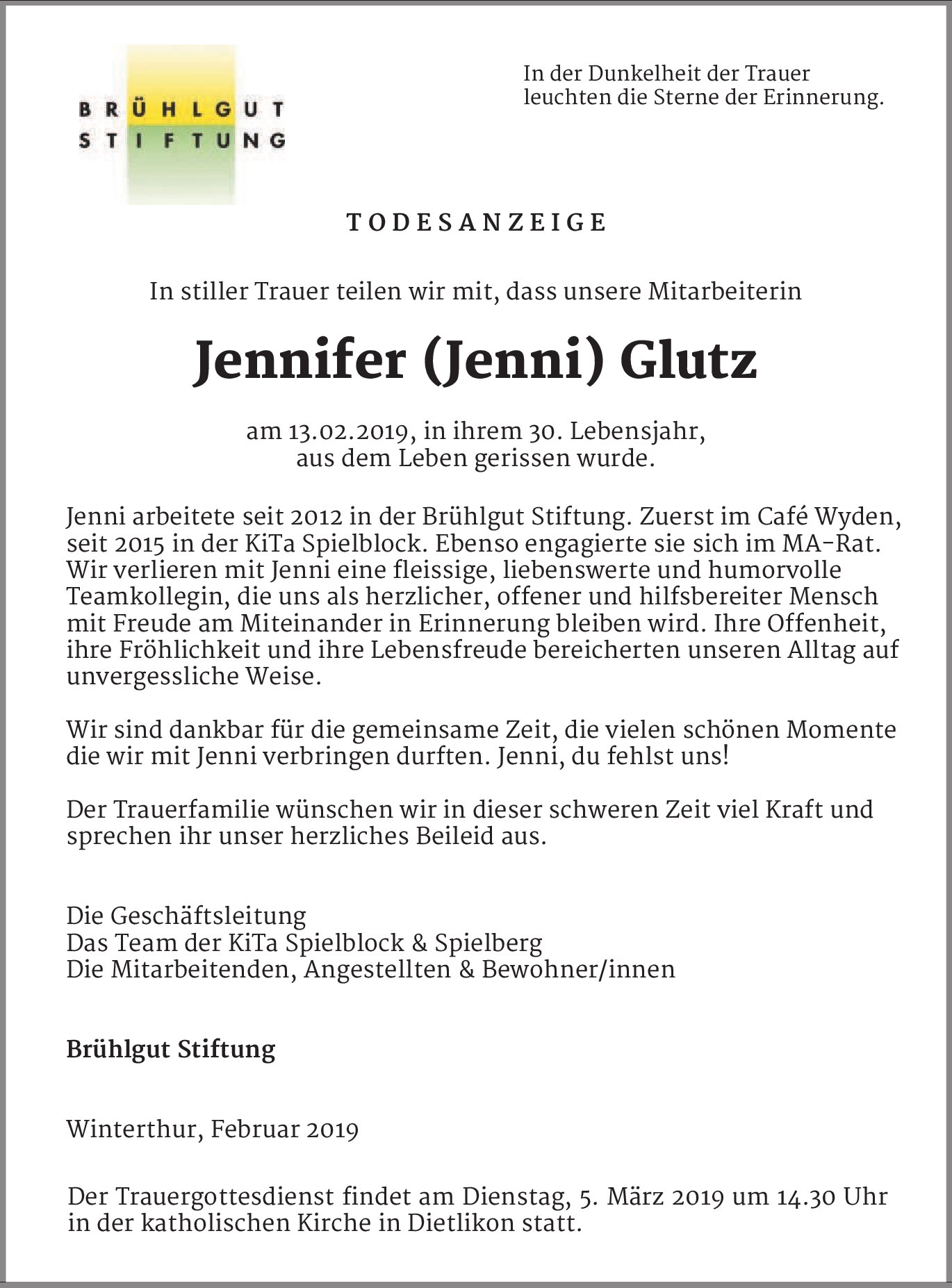 BRÜHLGUT
STIFTUNG

In der Dunkelheit der Trauer
leuchten die Sterne der Erinnerung.

TODESANZEIGE

In stiller Trauer teilen wir mit, dass unsere Mitarbeiterin

Jennifer (Jenni) Glutz

am 13.02.2019, in ihrem 30. Lebensjahr,
aus dem Leben gerissen wurde.

Jenni arbeitete seit 2012 in der Brühlgut Stiftung. Zuerst im Café Wyden, seit 2015 in der KiTa Spielblock. Ebenso engagierte sie sich im MA-Rat. Wir verlieren mit Jenni eine fleissige, liebenswerte und humorvolle Teamkollegin, die uns als herzlicher, offener und hilfsbereiter Mensch mit Freude am Miteinander in Erinnerung bleiben wird. Ihre Offenheit, ihre Fröhlichkeit und ihre Lebensfreude bereicherten unseren Alltag auf unvergessliche Weise.

Wir sind dankbar für die gemeinsame Zeit, die vielen schönen Momente die wir mit Jenni verbringen durften. Jenni, du fehlst uns!

Der Trauerfamilie wünschen wir in dieser schweren Zeit viel Kraft und sprechen ihr unser herzliches Beileid aus.

Die Geschäftsleitung
Das Team der KiTa Spielblock & Spielberg
Die Mitarbeitenden, Angestellten & Bewohner/innen

Brühlgut Stiftung

Winterthur, Februar 2019

Der Trauergottesdienst findet am Dienstag, 5. März 2019 um 14.30 Uhr in der katholischen Kirche in Dietlikon statt.